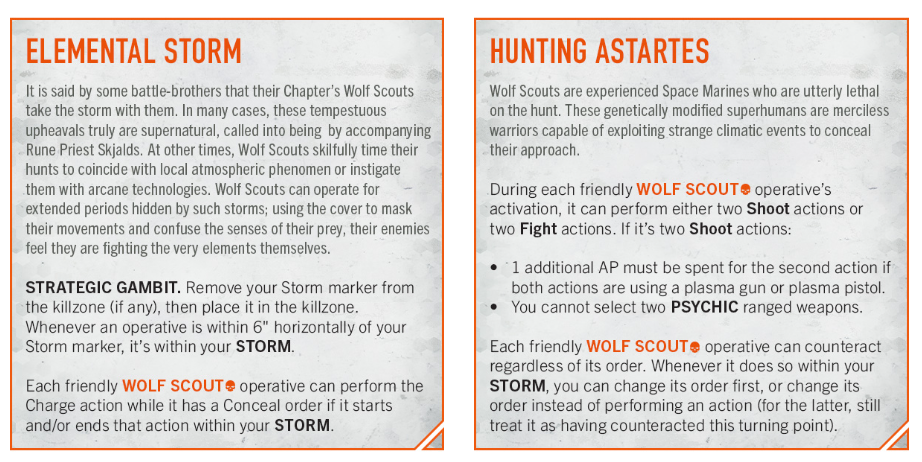 ELEMENTAL STORM

It is said by some battle-brothers that their Chapter's Wolf Scouts take the storm with them. In many cases, these tempestuous upheavals truly are supernatural, called into being by accompanying Rune Priest Skjalds. At other times, Wolf Scouts skilfully time their hunts to coincide with local atmospheric phenomen or instigate them with arcane technologies. Wolf Scouts can operate for extended periods hidden by such storms; using the cover to mask their movements and confuse the senses of their prey, their enemies feel they are fighting the very elements themselves.

STRATEGIC GAMBIT. Remove your Storm marker from the killzone (if any), then place it in the killzone. Whenever an operative is within 6" horizontally of your Storm marker, it's within your STORM.

Each friendly WOLF SCOUT operative can perform the Charge action while it has a Conceal order if it starts and/or ends that action within your STORM.

HUNTING ASTARTES

Wolf Scouts are experienced Space Marines who are utterly lethal on the hunt. These genetically modified superhumans are merciless warriors capable of exploiting strange climatic events to conceal their approach.

During each friendly WOLF SCOUT operative's activation, it can perform either two Shoot actions or two Fight actions. If it's two Shoot actions:

• 1 additional AP must be spent for the second action if both actions are using a plasma gun or plasma pistol.
• You cannot select two PSYCHIC ranged weapons.

Each friendly WOLF SCOUT operative can counteract regardless of its order. Whenever it does so within your STORM, you can change its order first, or change its order instead of performing an action (for the latter, still treat it as having counteracted this turning point).